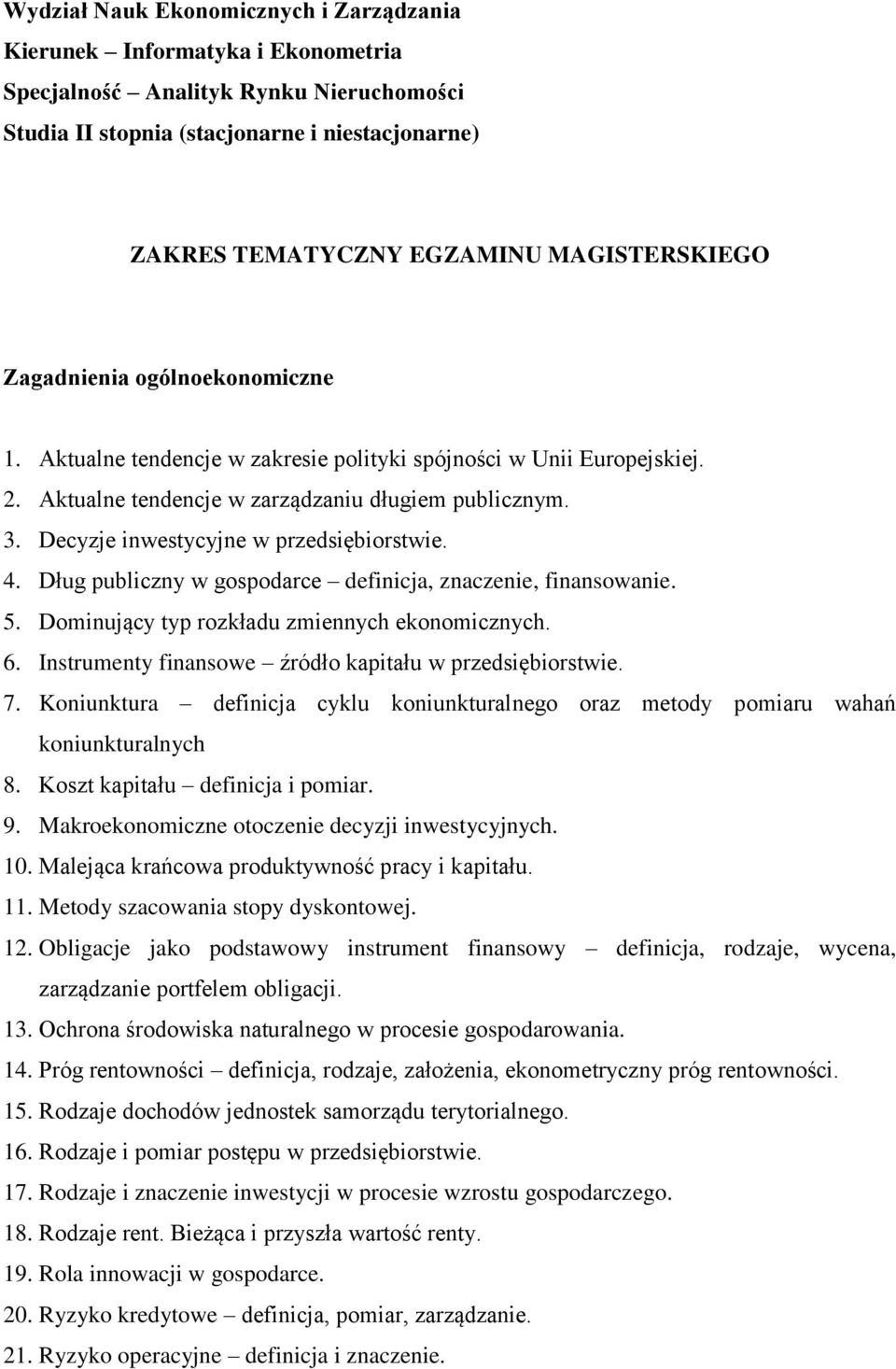 Wydział Nauk Ekonomicznych i Zarządzania
Kierunek – Informatyka i Ekonometria
Specjalność – Analityk Rynku Nieruchomości
Studia II stopnia (stacjonarne i niestacjonarne)

ZAKRES TEMATYCZNY EGZAMINU MAGISTERSKIEGO

Zagadnienia ogólnoekonomiczne

1. Aktualne tendencje w zakresie polityki spójności w Unii Europejskiej.
2. Aktualne tendencje w zarządzaniu długiem publicznym.
3. Decyzje inwestycyjne w przedsiębiorstwie.
4. Dług publiczny w gospodarce – definicja, znaczenie, finansowanie.
5. Dominujący typ rozkładu zmiennych ekonomicznych.
6. Instrumenty finansowe – źródło kapitału w przedsiębiorstwie.
7. Koniunktura – definicja cyklu koniunkturalnego oraz metody pomiaru wahań koniunkturalnych
8. Koszt kapitału – definicja i pomiar.
9. Makroekonomiczne otoczenie decyzji inwestycyjnych.
10. Malejąca krańcowa produktywność pracy i kapitału.
11. Metody szacowania stopy dyskontowej.
12. Obligacje jako podstawowy instrument finansowy – definicja, rodzaje, wycena, zarządzanie portfelem obligacji.
13. Ochrona środowiska naturalnego w procesie gospodarowania.
14. Próg rentowności – definicja, rodzaje, założenia, ekonometryczny próg rentowności.
15. Rodzaje dochodów jednostek samorządu terytorialnego.
16. Rodzaje i pomiar postępu w przedsiębiorstwie.
17. Rodzaje i znaczenie inwestycji w procesie wzrostu gospodarczego.
18. Rodzaje rent. Bieżąca i przyszła wartość renty.
19. Rola innowacji w gospodarce.
20. Ryzyko kredytowe – definicja, pomiar, zarządzanie.
21. Ryzyko operacyjne – definicja i znaczenie.